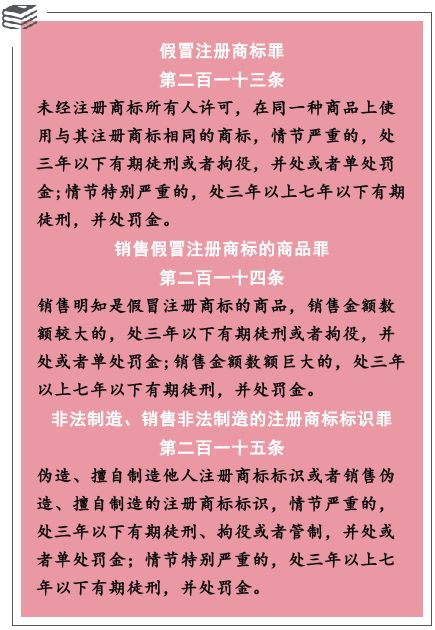 假冒注册商标罪

第二百一十三条

未经注册商标所有人许可，在同一种商品上使用与其注册商标相同的商标，情节严重的，处三年以下有期徒刑或者拘役，并处或者单处罚金；情节特别严重的，处三年以上七年以下有期徒刑，并处罚金。

销售假冒注册商标的商品罪

第二百一十四条

销售明知是假冒注册商标的商品，销售金额数额较大的，处三年以下有期徒刑或者拘役，并处或者单处罚金；销售金额数额巨大的，处三年以上七年以下有期徒刑，并处罚金。

非法制造、销售非法制造的注册商标标识罪

第二百一十五条

伪造、擅自制造他人注册商标标识或者销售伪造、擅自制造的注册商标标识，情节严重的，处三年以下有期徒刑、拘役或者管制，并处或者单处罚金；情节特别严重的，处三年以上七年以下有期徒刑，并处罚金。